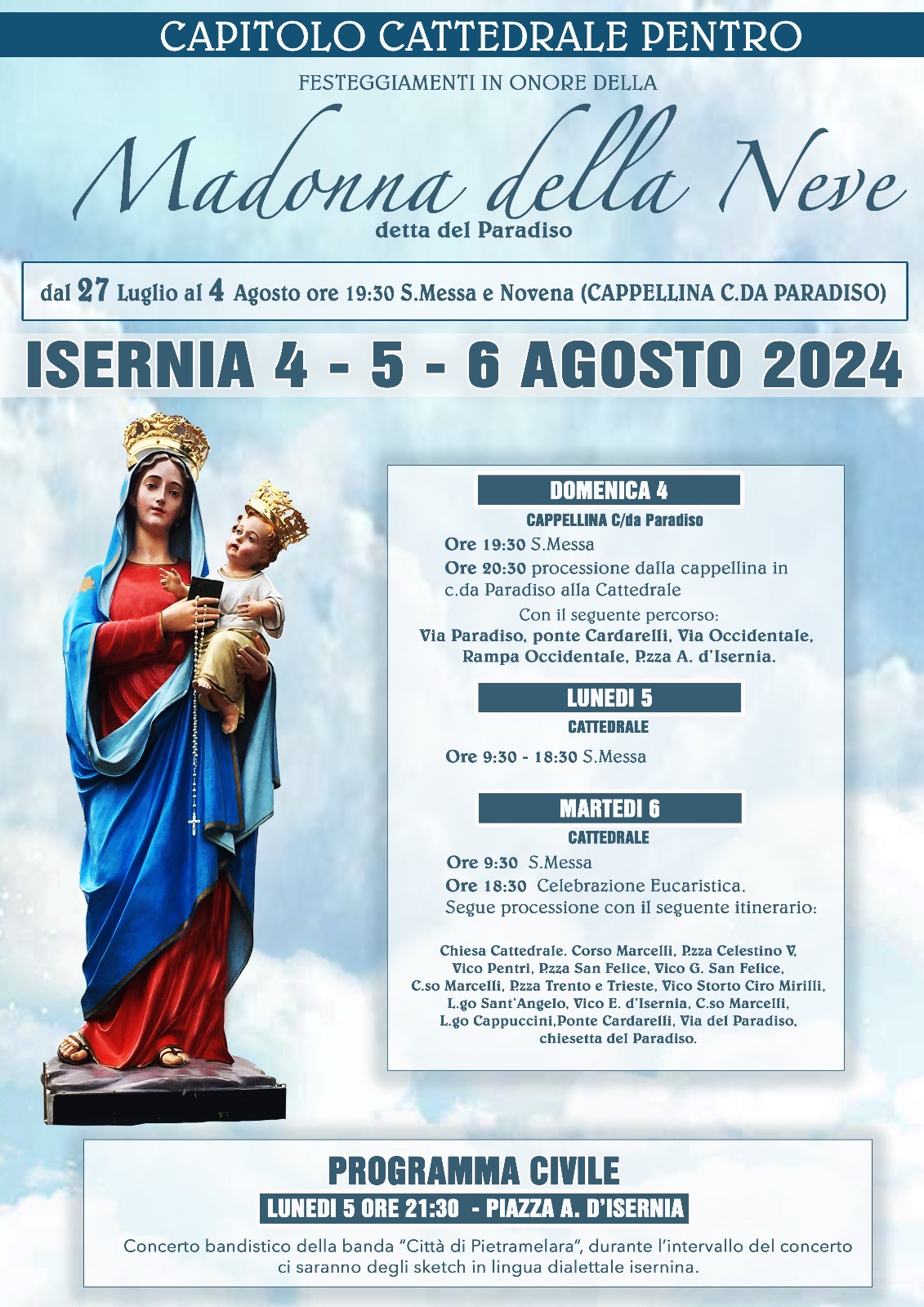 CAPITOLO CATTEDRALE PENTRO

FESTEGGIAMENTI IN ONORE DELLA

Madonna della Neve

detta del Paradiso

dal 27 Luglio al 4 Agosto ore 19:30 S.Messa e Novena (CAPPELLINA C.DA PARADISO)

ISERNIA 4 - 5 - 6 AGOSTO 2024

DOMENICA 4

CAPPELLINA C/da Paradiso

Ore 19:30 S.Messa

Ore 20:30 processione dalla cappellina in c.da Paradiso alla Cattedrale

Con il seguente percorso:
Via Paradiso, ponte Cardarelli, Via Occidentale, Rampa Occidentale, P.zza A. d'Isernia.

LUNEDI 5

CATTEDRALE

Ore 9:30 - 18:30 S.Messa

MARTEDI 6

CATTEDRALE

Ore 9:30 S.Messa

Ore 18:30 Celebrazione Eucaristica.

Segue processione con il seguente itinerario:

Chiesa Cattedrale. Corso Marcelli, P.zza Celestino V, Vico Pentri, P.zza San Felice, Vico G. San Felice, C.so Marcelli, P.zza Trento e Trieste, Vico Storto Ciro Mirilli, L.go Sant'Angelo, Vico E. d'Isernia, C.so Marcelli, L.go Cappuccini,Ponte Cardarelli, Via del Paradiso, chiesetta del Paradiso.

PROGRAMMA CIVILE

LUNEDI 5 ORE 21:30 - PIAZZA A. D'ISERNIA

Concerto bandistico della banda "Città di Pietramelara", durante l'intervallo del concerto ci saranno degli sketch in lingua dialettale isernina.